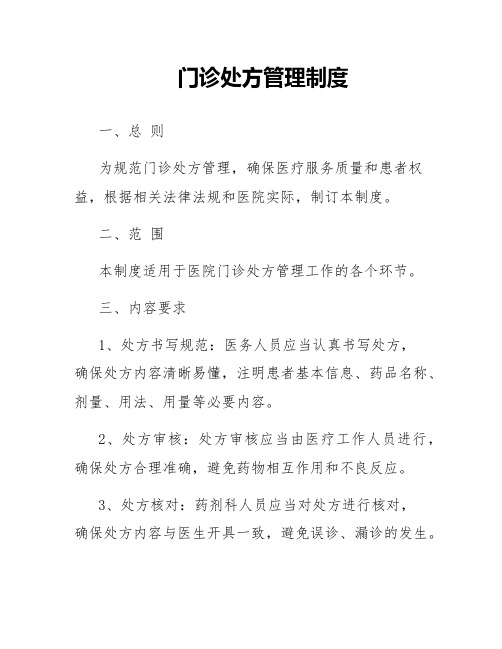 门诊处方管理制度

一、总 则

为规范门诊处方管理，确保医疗服务质量和患者权益，根据相关法律法规和医院实际，制订本制度。

二、范 围

本制度适用于医院门诊处方管理工作的各个环节。

三、内容要求

1、处方书写规范：医务人员应当认真书写处方，确保处方内容清晰易懂，注明患者基本信息、药品名称、剂量、用法、用量等必要内容。

2、处方审核：处方审核应当由医疗工作人员进行，确保处方合理准确，避免药物相互作用和不良反应。

3、处方核对：药剂科人员应当对处方进行核对，确保处方内容与医生开具一致，避免误诊、漏诊的发生。